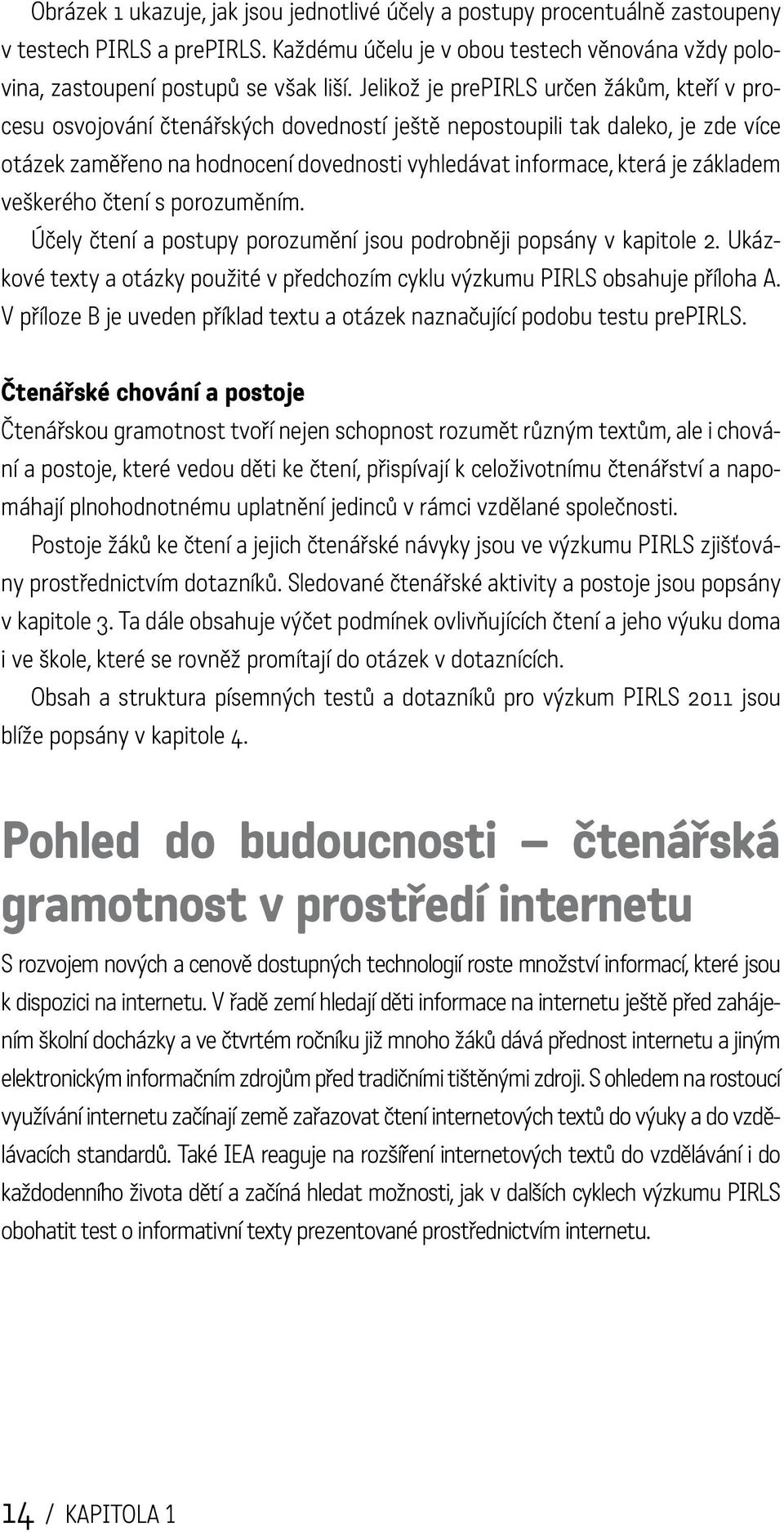 Obrázek 1 ukazuje, jak jsou jednotlivé účely a postupy procentuálně zastoupeny v testech PIRLS a prePIRLS. Každému účelu je v obou testech věnována vždy polovina, zastoupení postupů se však liší. Jelikož je prePIRLS určen žákům, kteří v procesu osvojování čtenářských dovedností ještě nepostoupili tak daleko, je zde více otázek zaměřeno na hodnocení dovednosti vyhledávat informace, která je základem veškerého čtení s porozuměním.

Účely čtení a postupy porozumění jsou podrobněji popsány v kapitole 2. Ukázkové texty a otázky použité v předchozím cyklu výzkumu PIRLS obsahuje příloha A. V příloze B je uveden příklad textu a otázek naznačující podobu testu prePIRLS.

Čtenářské chování a postoje

Čtenářskou gramotnost tvoří nejen schopnost rozumět různým textům, ale i chování a postoje, které vedou děti ke čtení, přispívají k celoživotnímu čtenářství a napomáhají plnohodnotnému uplatnění jedinců v rámci vzdělané společnosti.

Postoje žáků ke čtení a jejich čtenářské návyky jsou ve výzkumu PIRLS zjišťovány prostřednictvím dotazníků. Sledované čtenářské aktivity a postoje jsou popsány v kapitole 3. Ta dále obsahuje výčet podmínek ovlivňujících čtení a jeho výuku doma i ve škole, které se rovněž promítají do otázek v dotaznících.

Obsah a struktura písemných testů a dotazníků pro výzkum PIRLS 2011 jsou blíže popsány v kapitole 4.

Pohled do budoucnosti – čtenářská gramotnost v prostředí internetu

S rozvojem nových a cenově dostupných technologií roste množství informací, které jsou k dispozici na internetu. V řadě zemí hledají děti informace na internetu ještě před zahájením školní docházky a ve čtvrtém ročníku již mnoho žáků dává přednost internetu a jiným elektronickým informačním zdrojům před tradičními tištěnými zdroji. S ohledem na rostoucí využívání internetu začínají země zařazovat čtení internetových textů do výuky a do vzdělávacích standardů. Také IEA reaguje na rozšíření internetových textů do vzdělávání i do každodenního života dětí a začíná hledat možnosti, jak v dalších cyklech výzkumu PIRLS obohatit test o informativní texty prezentované prostřednictvím internetu.

14 / KAPITOLA 1